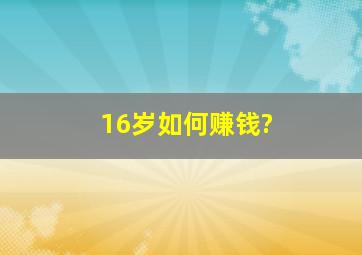 16岁如何赚钱?